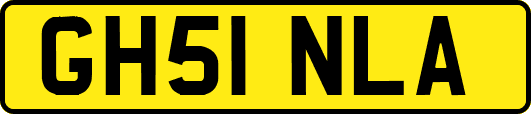 GH51 NLA